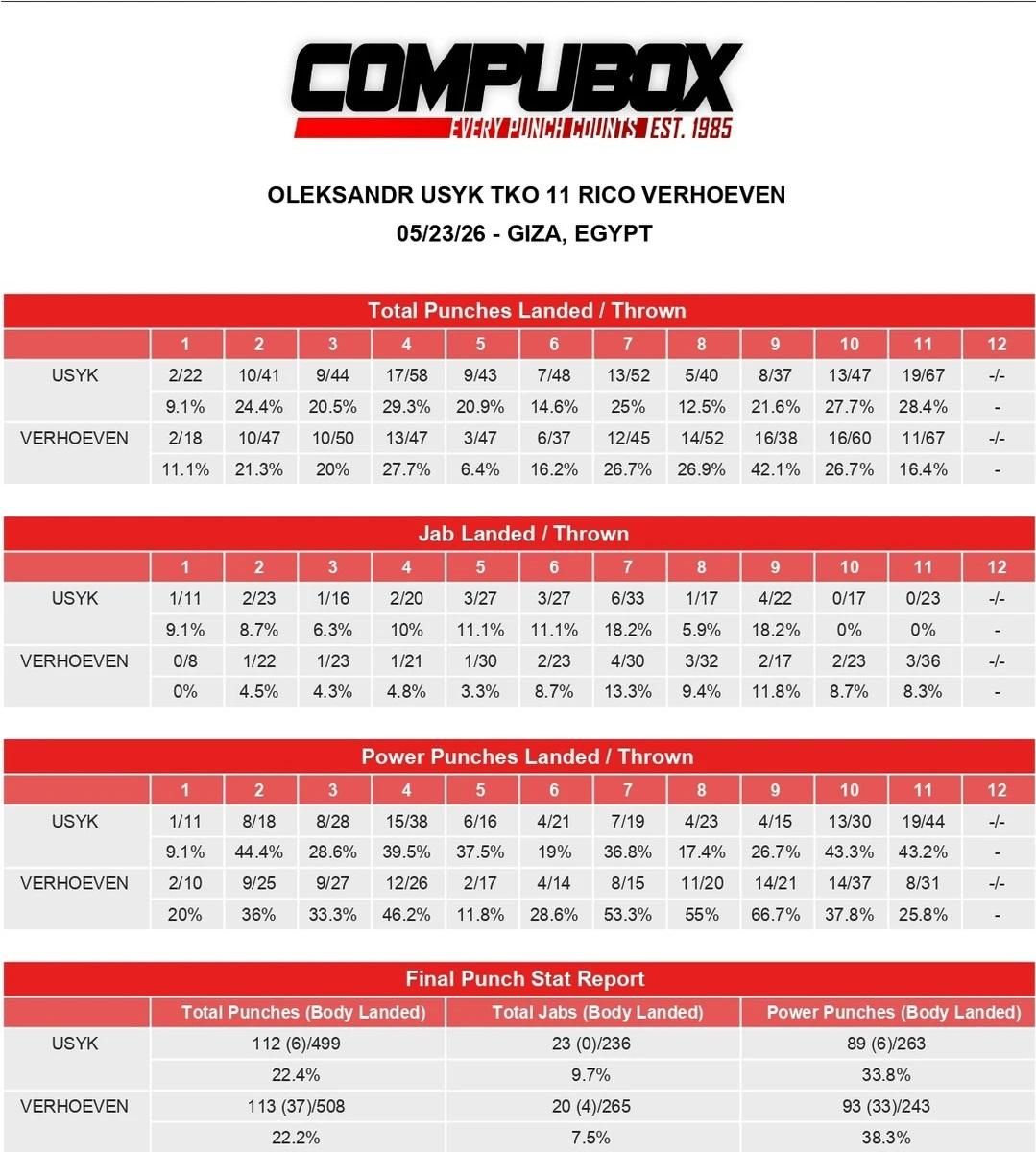 COMPUBOX
EVERY PUNCH COUNTS EST. 1985

OLEKSANDR USYK TKO 11 RICO VERHOEVEN
05/23/26 - GIZA, EGYPT

Total Punches Landed / Thrown

| | 1 | 2 | 3 | 4 | 5 | 6 | 7 | 8 | 9 | 10 | 11 | 12 |
|---|---|---|---|---|---|---|---|---|---|---|---|---|
| USYK | 2/22 | 10/41 | 9/44 | 17/58 | 9/43 | 7/48 | 13/52 | 5/40 | 8/37 | 13/47 | 19/67 | -/- |
| | 9.1% | 24.4% | 20.5% | 29.3% | 20.9% | 14.6% | 25% | 12.5% | 21.6% | 27.7% | 28.4% | - |
| VERHOEVEN | 2/18 | 10/47 | 10/50 | 13/47 | 3/47 | 6/37 | 12/45 | 14/52 | 16/38 | 16/60 | 11/67 | -/- |
| | 11.1% | 21.3% | 20% | 27.7% | 6.4% | 16.2% | 26.7% | 26.9% | 42.1% | 26.7% | 16.4% | - |

Jab Landed / Thrown

| | 1 | 2 | 3 | 4 | 5 | 6 | 7 | 8 | 9 | 10 | 11 | 12 |
|---|---|---|---|---|---|---|---|---|---|---|---|---|
| USYK | 1/11 | 2/23 | 1/16 | 2/20 | 3/27 | 3/27 | 6/33 | 1/17 | 4/22 | 0/17 | 0/23 | -/- |
| | 9.1% | 8.7% | 6.3% | 10% | 11.1% | 11.1% | 18.2% | 5.9% | 18.2% | 0% | 0% | - |
| VERHOEVEN | 0/8 | 1/22 | 1/23 | 1/21 | 1/30 | 2/23 | 4/30 | 3/32 | 2/17 | 2/23 | 3/36 | -/- |
| | 0% | 4.5% | 4.3% | 4.8% | 3.3% | 8.7% | 13.3% | 9.4% | 11.8% | 8.7% | 8.3% | - |

Power Punches Landed / Thrown

| | 1 | 2 | 3 | 4 | 5 | 6 | 7 | 8 | 9 | 10 | 11 | 12 |
|---|---|---|---|---|---|---|---|---|---|---|---|---|
| USYK | 1/11 | 8/18 | 8/28 | 15/38 | 6/16 | 4/21 | 7/19 | 4/23 | 4/15 | 13/30 | 19/44 | -/- |
| | 9.1% | 44.4% | 28.6% | 39.5% | 37.5% | 19% | 36.8% | 17.4% | 26.7% | 43.3% | 43.2% | - |
| VERHOEVEN | 2/10 | 9/25 | 9/27 | 12/26 | 2/17 | 4/14 | 8/15 | 11/20 | 14/21 | 14/37 | 8/31 | -/- |
| | 20% | 36% | 33.3% | 46.2% | 11.8% | 28.6% | 53.3% | 55% | 66.7% | 37.8% | 25.8% | - |

Final Punch Stat Report

| | Total Punches (Body Landed) | Total Jabs (Body Landed) | Power Punches (Body Landed) |
|---|---|---|---|
| USYK | 112 (6)/499 | 23 (0)/236 | 89 (6)/263 |
| | 22.4% | 9.7% | 33.8% |
| VERHOEVEN | 113 (37)/508 | 20 (4)/265 | 93 (33)/243 |
| | 22.2% | 7.5% | 38.3% |